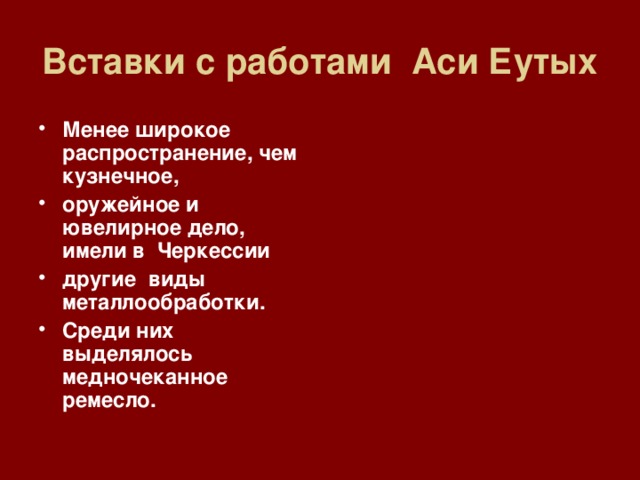 Вставки с работами Аси Еутых

• Менее широкое распространение, чем кузнечное,
• оружейное и ювелирное дело, имели в Черкессии
• другие виды металлообработки.
• Среди них выделялось медночеканное ремесло.